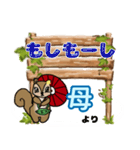 もしもーし
母
より